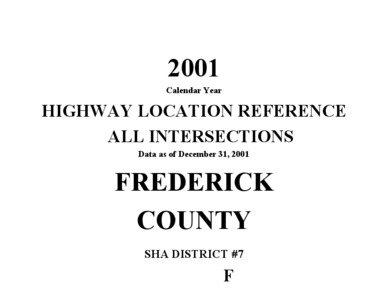 2001
Calendar Year
HIGHWAY LOCATION REFERENCE
ALL INTERSECTIONS
Data as of December 31, 2001
FREDERICK
COUNTY
SHA DISTRICT #7
F